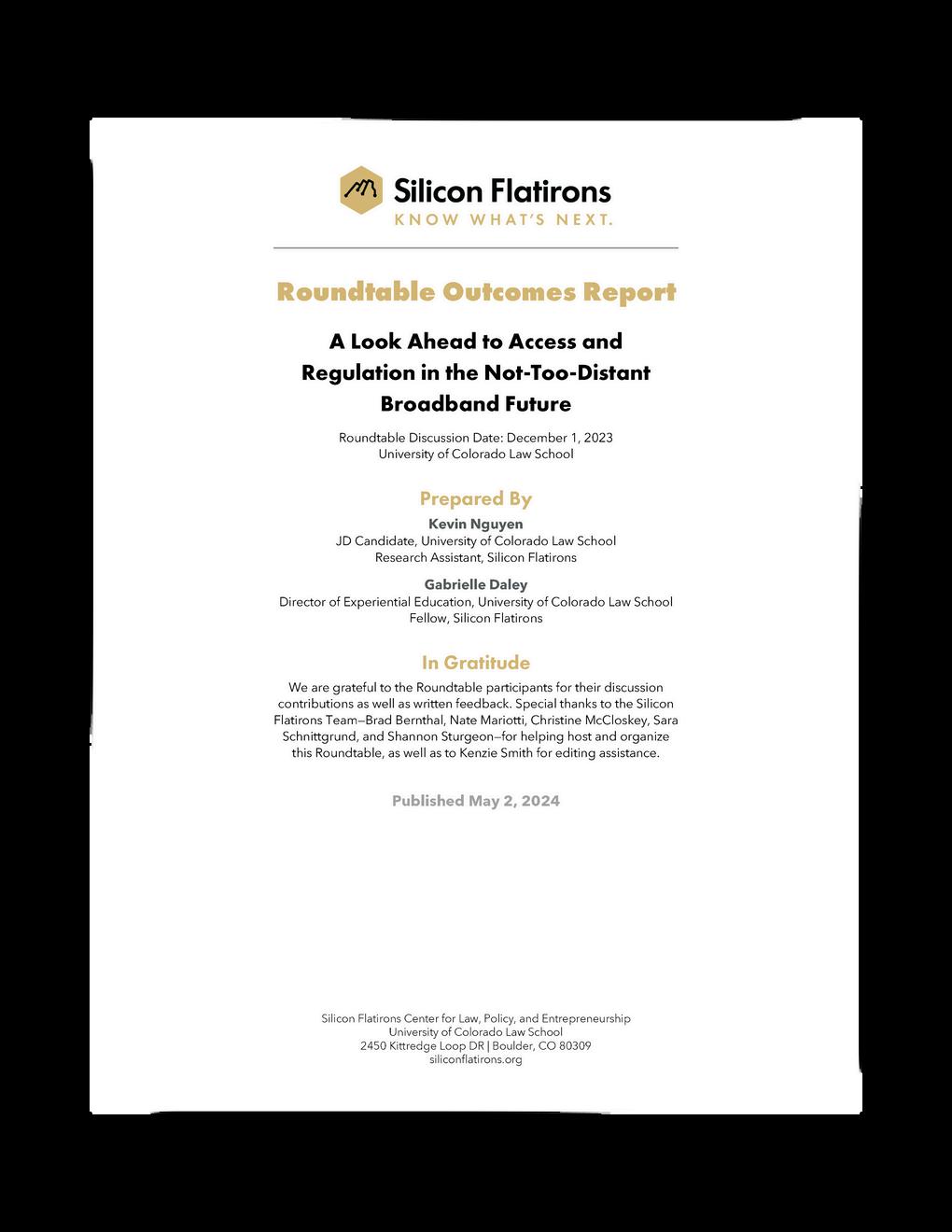 Silicon Flatirons
KNOW WHAT'S NEXT.

Roundtable Outcomes Report

A Look Ahead to Access and Regulation in the Not-Too-Distant Broadband Future

Roundtable Discussion Date: December 1, 2023
University of Colorado Law School

Prepared By

Kevin Nguyen
JD Candidate, University of Colorado Law School
Research Assistant, Silicon Flatirons

Gabrielle Daley
Director of Experiential Education, University of Colorado Law School
Fellow, Silicon Flatirons

In Gratitude

We are grateful to the Roundtable participants for their discussion contributions as well as written feedback. Special thanks to the Silicon Flatirons Team—Brad Bernthal, Nate Mariotti, Christine McCloskey, Sara Schnittgrund, and Shannon Sturgeon—for helping host and organize this Roundtable, as well as to Kenzie Smith for editing assistance.

Published May 2, 2024

Silicon Flatirons Center for Law, Policy, and Entrepreneurship
University of Colorado Law School
2450 Kittredge Loop DR | Boulder, CO 80309
siliconflatirons.org